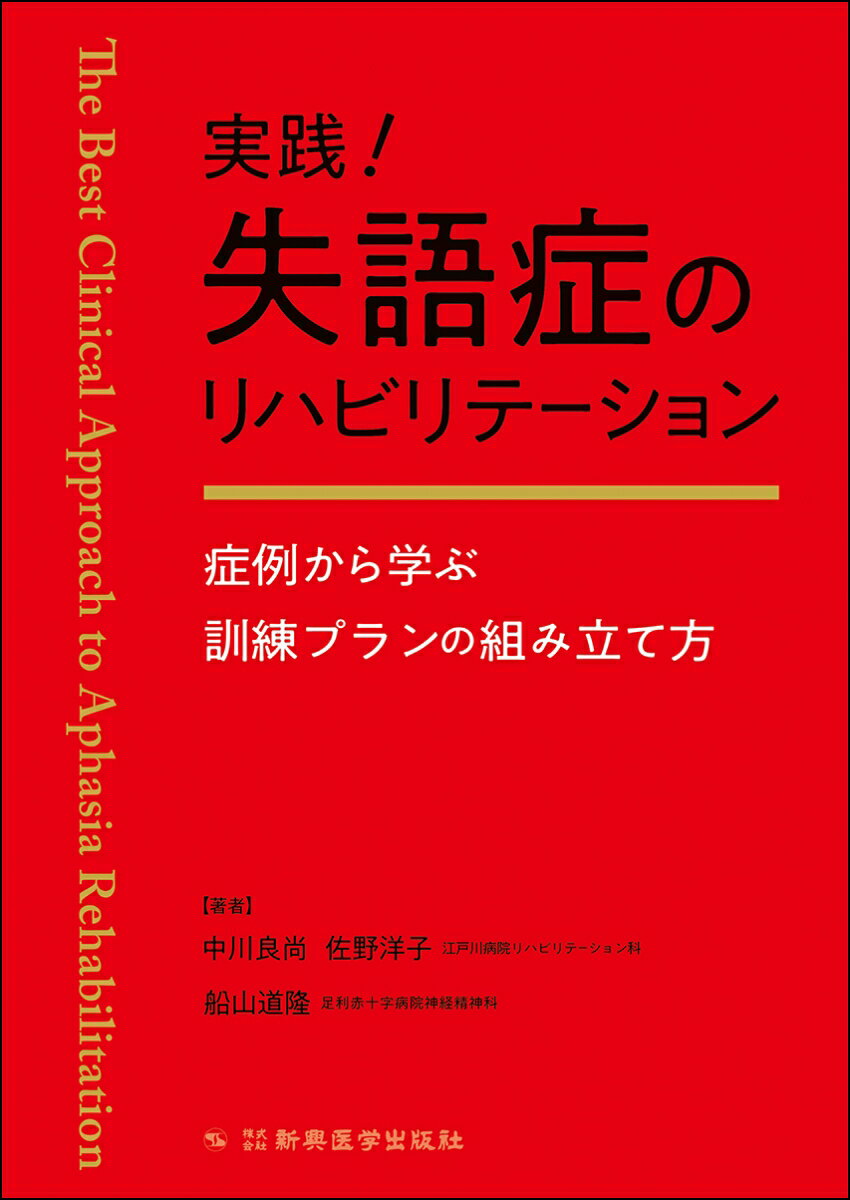 The Best Clinical Approach to Aphasia Rehabilitation

実践！
失語症の
リハビリテーション

症例から学ぶ
訓練プランの組み立て方

【著者】
中川良尚　佐野洋子　江戸川病院リハビリテーション科
船山道隆　足利赤十字病院神経精神科

株式会社 新興医学出版社